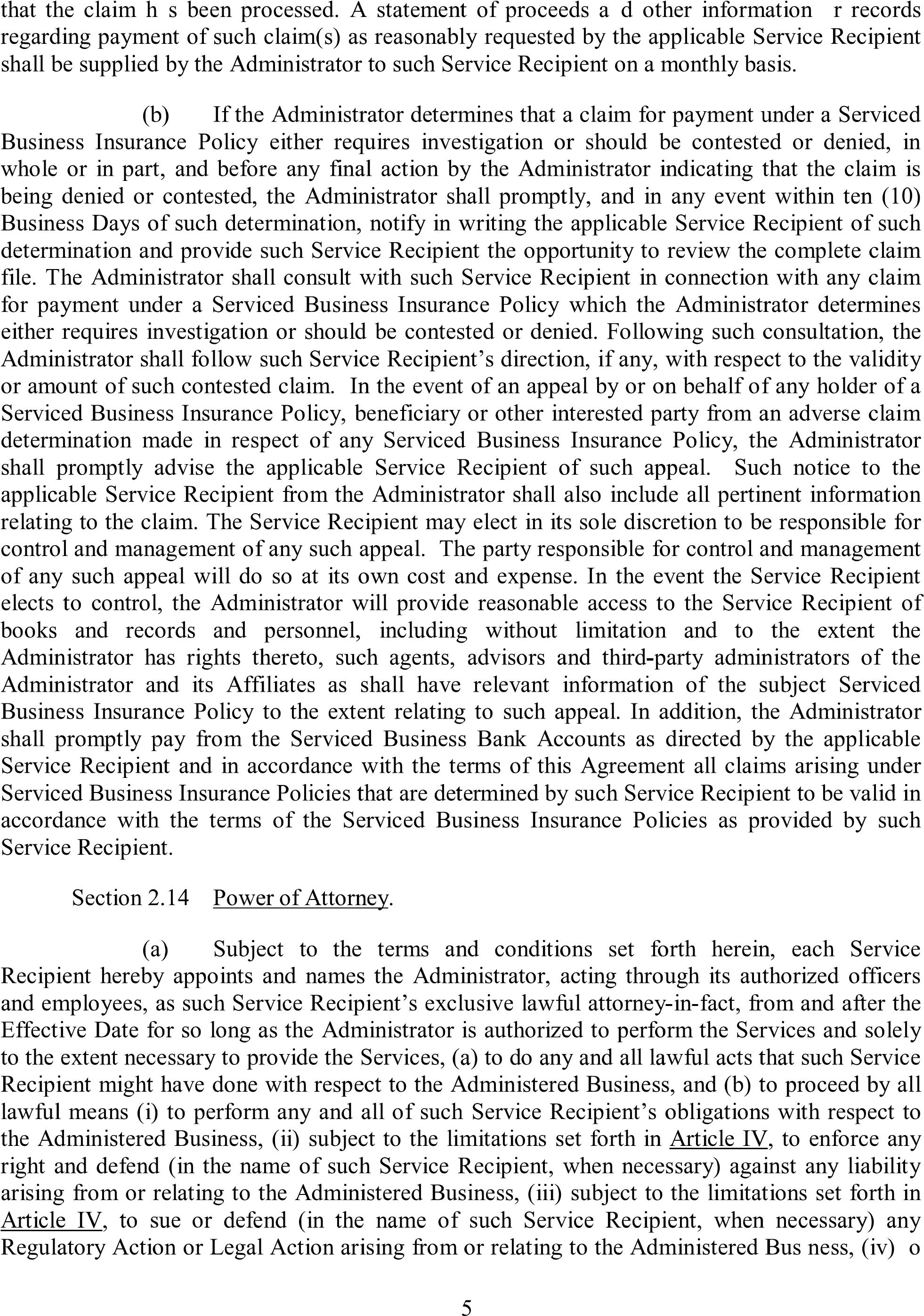 that the claim h s been processed. A statement of proceeds a d other information r records regarding payment of such claim(s) as reasonably requested by the applicable Service Recipient shall be supplied by the Administrator to such Service Recipient on a monthly basis.

(b) If the Administrator determines that a claim for payment under a Serviced Business Insurance Policy either requires investigation or should be contested or denied, in whole or in part, and before any final action by the Administrator indicating that the claim is being denied or contested, the Administrator shall promptly, and in any event within ten (10) Business Days of such determination, notify in writing the applicable Service Recipient of such determination and provide such Service Recipient the opportunity to review the complete claim file. The Administrator shall consult with such Service Recipient in connection with any claim for payment under a Serviced Business Insurance Policy which the Administrator determines either requires investigation or should be contested or denied. Following such consultation, the Administrator shall follow such Service Recipient's direction, if any, with respect to the validity or amount of such contested claim. In the event of an appeal by or on behalf of any holder of a Serviced Business Insurance Policy, beneficiary or other interested party from an adverse claim determination made in respect of any Serviced Business Insurance Policy, the Administrator shall promptly advise the applicable Service Recipient of such appeal. Such notice to the applicable Service Recipient from the Administrator shall also include all pertinent information relating to the claim. The Service Recipient may elect in its sole discretion to be responsible for control and management of any such appeal. The party responsible for control and management of any such appeal will do so at its own cost and expense. In the event the Service Recipient elects to control, the Administrator will provide reasonable access to the Service Recipient of books and records and personnel, including without limitation and to the extent the Administrator has rights thereto, such agents, advisors and third-party administrators of the Administrator and its Affiliates as shall have relevant information of the subject Serviced Business Insurance Policy to the extent relating to such appeal. In addition, the Administrator shall promptly pay from the Serviced Business Bank Accounts as directed by the applicable Service Recipient and in accordance with the terms of this Agreement all claims arising under Serviced Business Insurance Policies that are determined by such Service Recipient to be valid in accordance with the terms of the Serviced Business Insurance Policies as provided by such Service Recipient.

Section 2.14 Power of Attorney.

(a) Subject to the terms and conditions set forth herein, each Service Recipient hereby appoints and names the Administrator, acting through its authorized officers and employees, as such Service Recipient's exclusive lawful attorney-in-fact, from and after the Effective Date for so long as the Administrator is authorized to perform the Services and solely to the extent necessary to provide the Services, (a) to do any and all lawful acts that such Service Recipient might have done with respect to the Administered Business, and (b) to proceed by all lawful means (i) to perform any and all of such Service Recipient's obligations with respect to the Administered Business, (ii) subject to the limitations set forth in Article IV, to enforce any right and defend (in the name of such Service Recipient, when necessary) against any liability arising from or relating to the Administered Business, (iii) subject to the limitations set forth in Article IV, to sue or defend (in the name of such Service Recipient, when necessary) any Regulatory Action or Legal Action arising from or relating to the Administered Bus ness, (iv) o

5